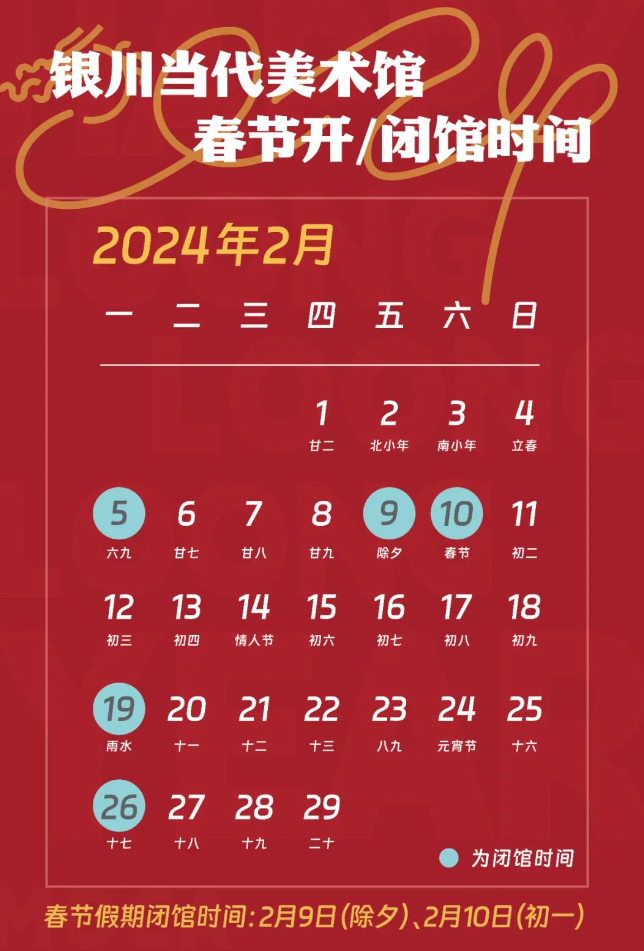 银川当代美术馆
春节开/闭馆时间

2024年2月

| 一 | 二 | 三 | 四 | 五 | 六 | 日 |
|---|---|---|---|---|---|---|
| | | | 1 廿二 | 2 北小年 | 3 南小年 | 4 立春 |
| 5 六九 | 6 廿七 | 7 廿八 | 8 廿九 | 9 除夕 | 10 春节 | 11 初二 |
| 12 初三 | 13 初四 | 14 情人节 | 15 初六 | 16 初七 | 17 初八 | 18 初九 |
| 19 雨水 | 20 十一 | 21 十二 | 22 十三 | 23 八九 | 24 元宵节 | 25 十六 |
| 26 十七 | 27 十八 | 28 十九 | 29 二十 | | | |

为闭馆时间

春节假期闭馆时间：2月9日（除夕）、2月10日（初一）